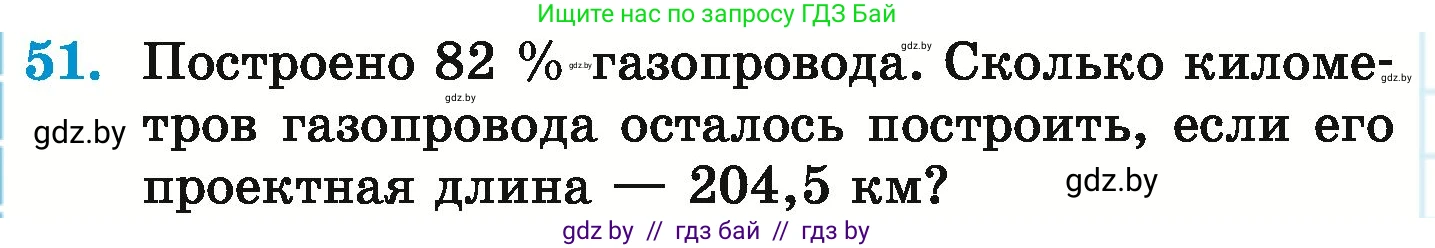 Ищите нас по запросу ГДЗ Бай

51. Построено 82 % газопровода. Сколько километров газопровода осталось построить, если его проектная длина — 204,5 км?

gdz.by gdz.by gdz.by gdz.by gdz.by gdz.by

gdz by // гдз бай // гдз by